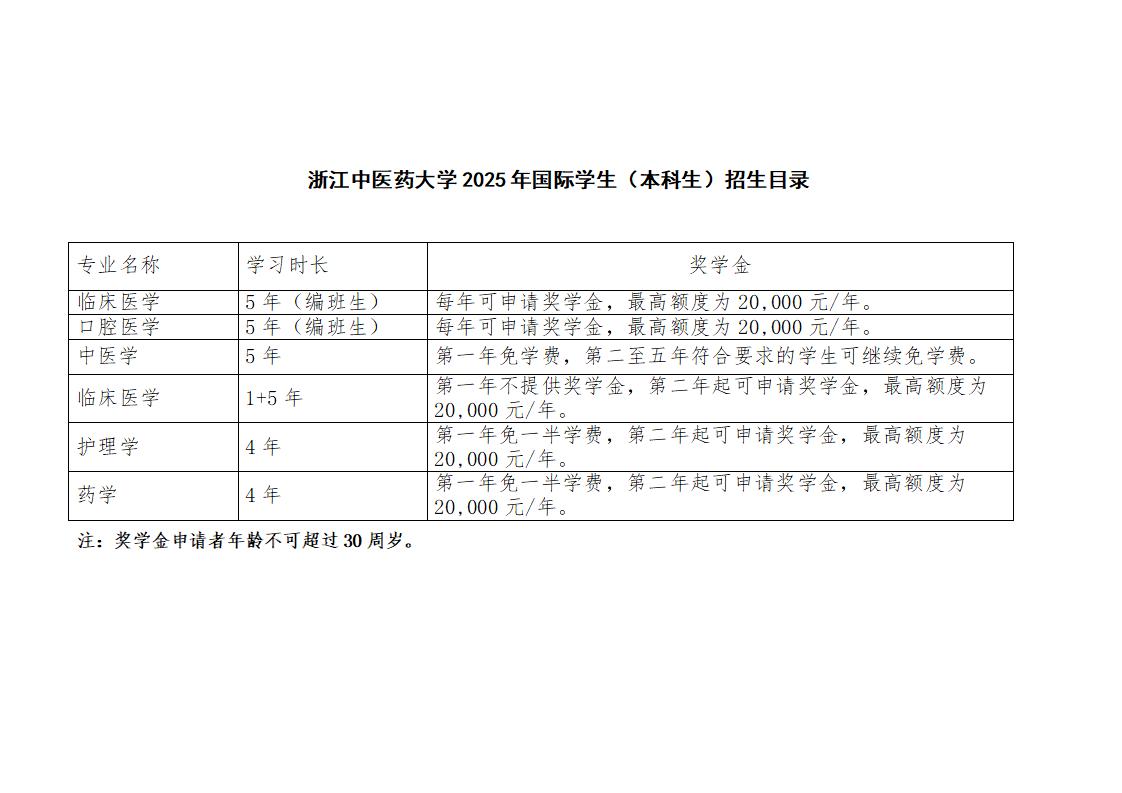 浙江中医药大学 2025 年国际学生（本科生）招生目录

| 专业名称 | 学习时长 | 奖学金 |
|---|---|---|
| 临床医学 | 5 年（编班生） | 每年可申请奖学金，最高额度为 20,000 元/年。 |
| 口腔医学 | 5 年（编班生） | 每年可申请奖学金，最高额度为 20,000 元/年。 |
| 中医学 | 5 年 | 第一年免学费，第二至五年符合要求的学生可继续免学费。 |
| 临床医学 | 1+5 年 | 第一年不提供奖学金，第二年起可申请奖学金，最高额度为 20,000 元/年。 |
| 护理学 | 4 年 | 第一年免一半学费，第二年起可申请奖学金，最高额度为 20,000 元/年。 |
| 药学 | 4 年 | 第一年免一半学费，第二年起可申请奖学金，最高额度为 20,000 元/年。 |

注：奖学金申请者年龄不可超过 30 周岁。